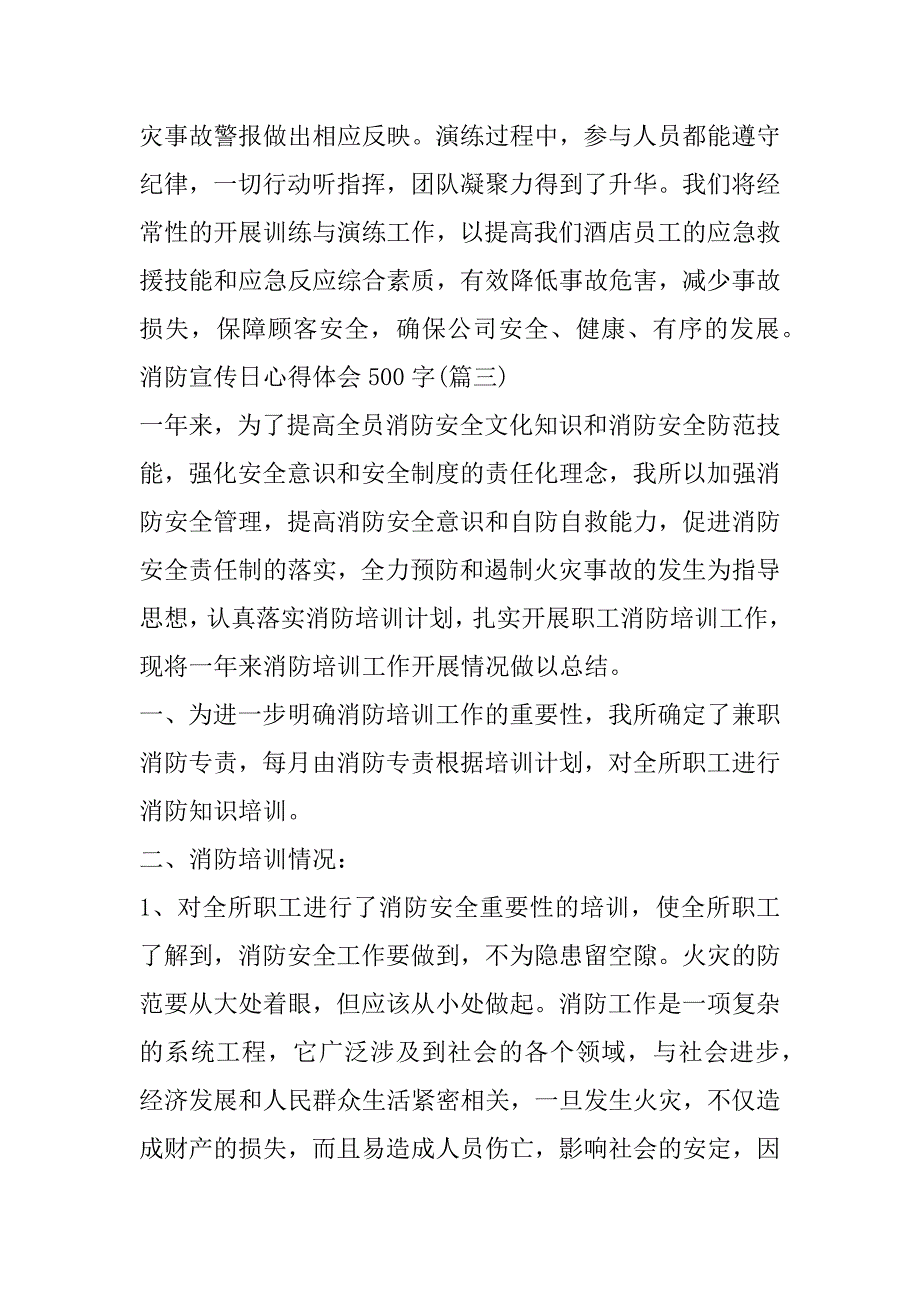 灾事故警报做出相应反映。演练过程中，参与人员都能遵守纪律，一切行动听指挥，团队凝聚力得到了升华。我们将经常性的开展训练与演练工作，以提高我们酒店员工的应急救援技能和应急反应综合素质，有效降低事故危害，减少事故损失，保障顾客安全，确保公司安全、健康、有序的发展。

消防宣传日心得体会 500 字(篇三)

一年来，为了提高全员消防安全文化知识和消防安全防范技能，强化安全意识和安全制度的责任化理念，我所以加强消防安全管理，提高消防安全意识和自防自救能力，促进消防安全责任制的落实，全力预防和遏制火灾事故的发生为指导思想，认真落实消防培训计划，扎实开展职工消防培训工作，现将一年来消防培训工作开展情况做以总结。

一、为进一步明确消防培训工作的重要性，我所确定了兼职消防专责，每月由消防专责根据培训计划，对全所职工进行消防知识培训。

二、消防培训情况：

1、对全所职工进行了消防安全重要性的培训，使全所职工了解到，消防安全工作要做到，不为隐患留空隙。火灾的防范要从大处着眼，但应该从小处做起。消防工作是一项复杂的系统工程，它广泛涉及到社会的各个领域，与社会进步，经济发展和人民群众生活紧密相关，一旦发生火灾，不仅造成财产的损失，而且易造成人员伤亡，影响社会的安定，因